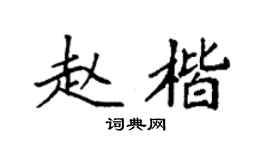 赵楷

词典网